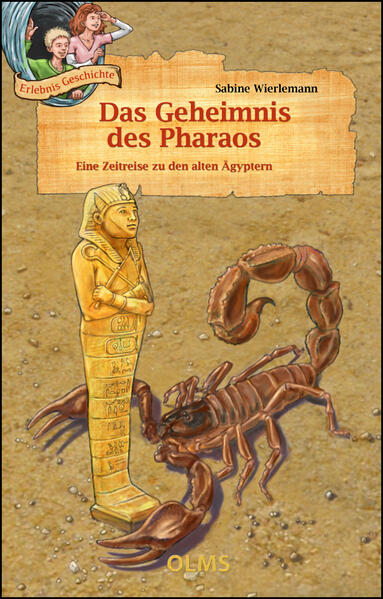 Erlebnis Geschichte

Sabine Wierlemann

Das Geheimnis des Pharaos

Eine Zeitreise zu den alten Ägyptern

OLMS